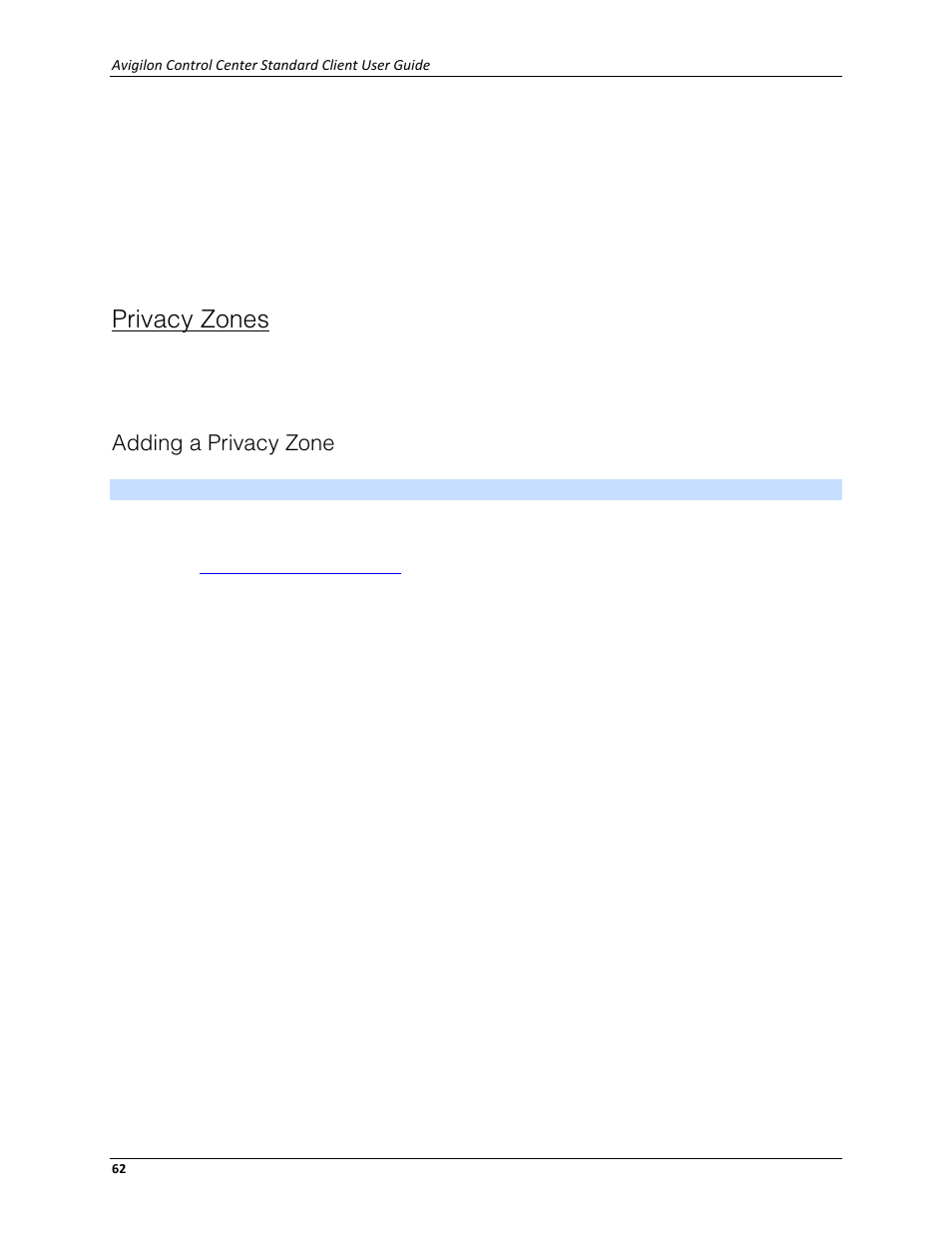 Avigilon Control Center Standard Client User Guide

Privacy Zones

Adding a Privacy Zone

62